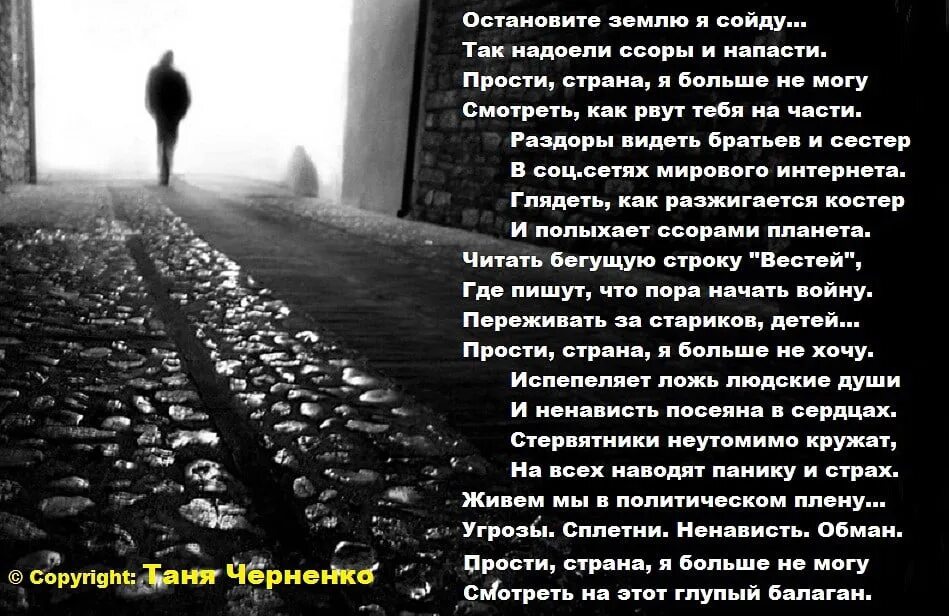 Остановите землю я сойду...
Так надоели ссоры и напасти.
Прости, страна, я больше не могу
Смотреть, как рвут тебя на части.
Раздоры видеть братьев и сестер
В соц.сетях мирового интернета.
Глядеть, как разжигается костер
И полыхает ссорами планета.
Читать бегущую строку "Вестей",
Где пишут, что пора начать войну.
Переживать за стариков, детей...
Прости, страна, я больше не хочу.
Испепеляет ложь людские души
И ненависть посеяна в сердцах.
Стервятники неутомимо кружат,
На всех наводят панику и страх.
Живем мы в политическом плену...
Угрозы. Сплетни. Ненависть. Обман.
Прости, страна, я больше не могу
Смотреть на этот глупый балаган.

© Copyright: Таня Черненко